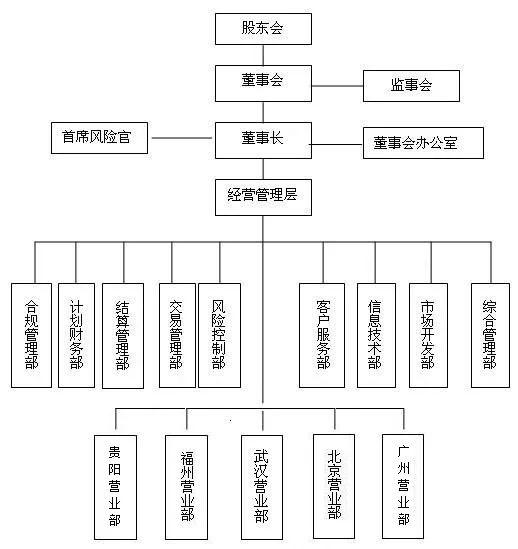 股东会

董事会

监事会

首席风险官

董事长

董事会办公室

经营管理层

合规管理部

计划财务部

结算管理部

交易管理部

风险控制部

客户服务部

信息技术部

市场开发部

综合管理部

贵阳营业部

福州营业部

武汉营业部

北京营业部

广州营业部